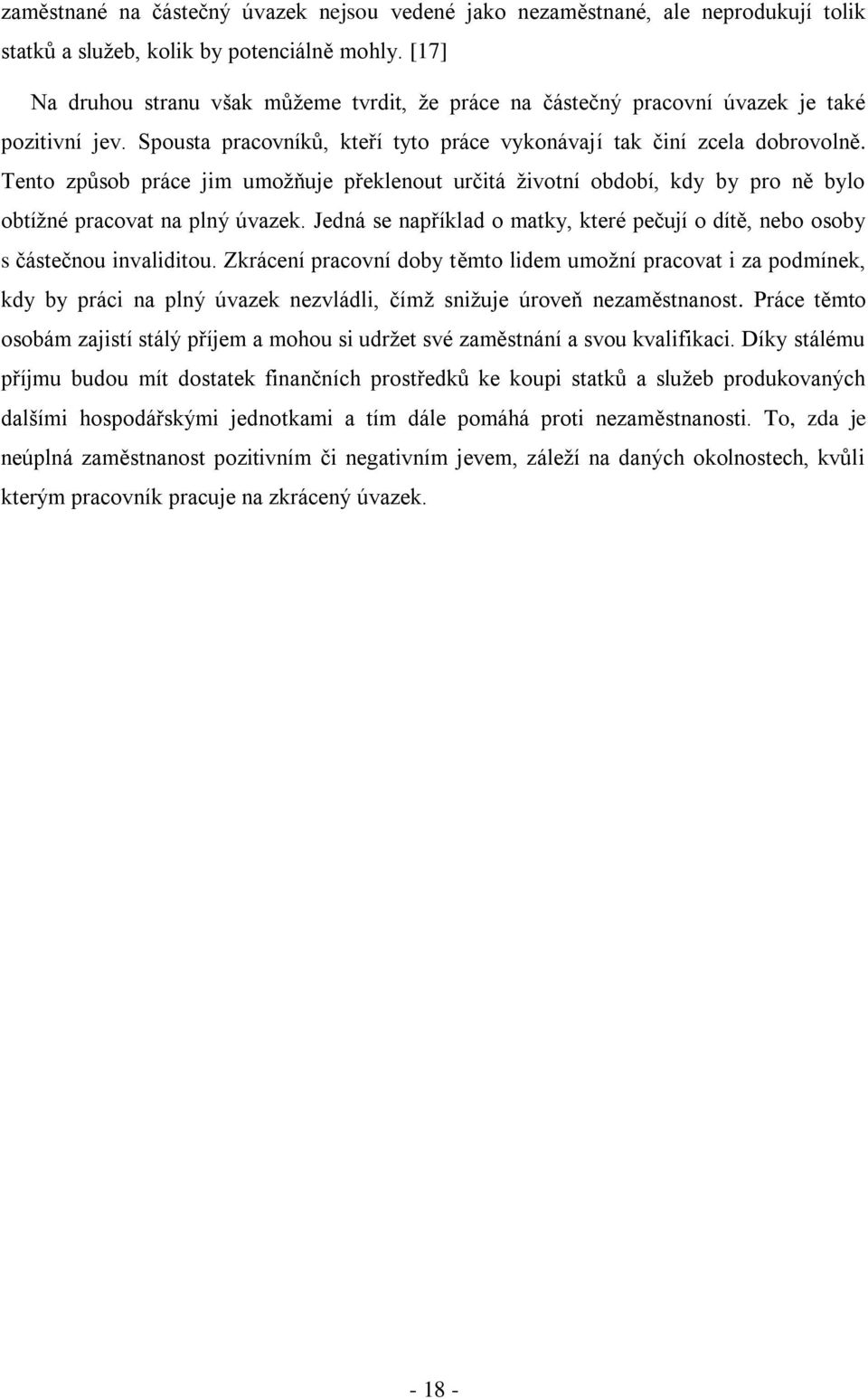 zaměstnané na částečný úvazek nejsou vedené jako nezaměstnané, ale neprodukují tolik statků a služeb, kolik by potenciálně mohly. [17]

Na druhou stranu však můžeme tvrdit, že práce na částečný pracovní úvazek je také pozitivní jev. Spousta pracovníků, kteří tyto práce vykonávají tak činí zcela dobrovolně. Tento způsob práce jim umožňuje překlenout určitá životní období, kdy by pro ně bylo obtížné pracovat na plný úvazek. Jedná se například o matky, které pečují o dítě, nebo osoby s částečnou invaliditou. Zkrácení pracovní doby těmto lidem umožní pracovat i za podmínek, kdy by práci na plný úvazek nezvládli, čímž snižuje úroveň nezaměstnanost. Práce těmto osobám zajistí stálý příjem a mohou si udržet své zaměstnání a svou kvalifikaci. Díky stálému příjmu budou mít dostatek finančních prostředků ke koupi statků a služeb produkovaných dalšími hospodářskými jednotkami a tím dále pomáhá proti nezaměstnanosti. To, zda je neúplná zaměstnanost pozitivním či negativním jevem, záleží na daných okolnostech, kvůli kterým pracovník pracuje na zkrácený úvazek.

- 18 -